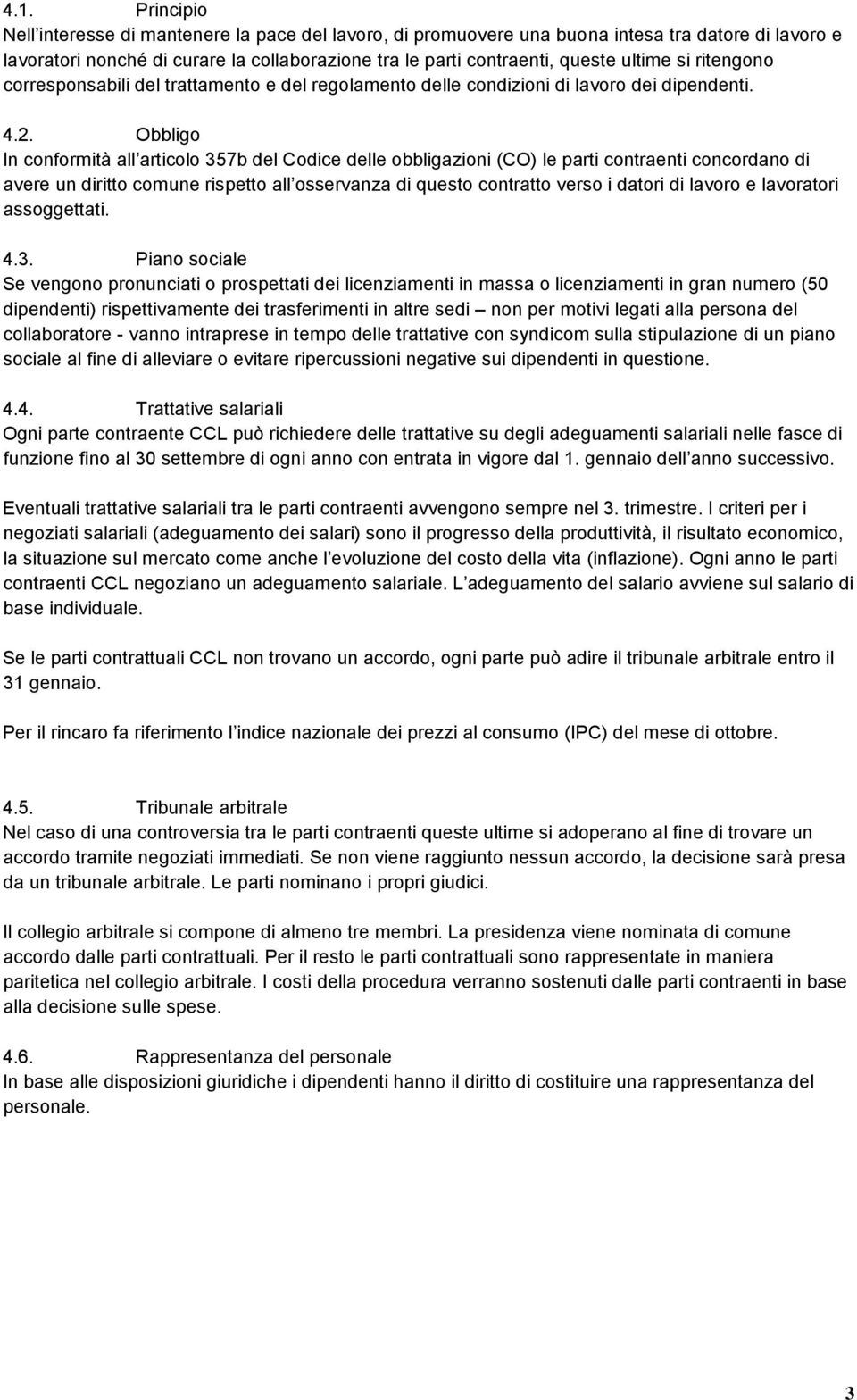 4.1. Principio
Nell interesse di mantenere la pace del lavoro, di promuovere una buona intesa tra datore di lavoro e lavoratori nonché di curare la collaborazione tra le parti contraenti, queste ultime si ritengono corresponsabili del trattamento e del regolamento delle condizioni di lavoro dei dipendenti.

4.2. Obbligo
In conformità all articolo 357b del Codice delle obbligazioni (CO) le parti contraenti concordano di avere un diritto comune rispetto all osservanza di questo contratto verso i datori di lavoro e lavoratori assoggettati.

4.3. Piano sociale
Se vengono pronunciati o prospettati dei licenziamenti in massa o licenziamenti in gran numero (50 dipendenti) rispettivamente dei trasferimenti in altre sedi – non per motivi legati alla persona del collaboratore - vanno intraprese in tempo delle trattative con syndicom sulla stipulazione di un piano sociale al fine di alleviare o evitare ripercussioni negative sui dipendenti in questione.

4.4. Trattative salariali
Ogni parte contraente CCL può richiedere delle trattative su degli adeguamenti salariali nelle fasce di funzione fino al 30 settembre di ogni anno con entrata in vigore dal 1. gennaio dell anno successivo.

Eventuali trattative salariali tra le parti contraenti avvengono sempre nel 3. trimestre. I criteri per i negoziati salariali (adeguamento dei salari) sono il progresso della produttività, il risultato economico, la situazione sul mercato come anche l evoluzione del costo della vita (inflazione). Ogni anno le parti contraenti CCL negoziano un adeguamento salariale. L adeguamento del salario avviene sul salario di base individuale.

Se le parti contrattuali CCL non trovano un accordo, ogni parte può adire il tribunale arbitrale entro il 31 gennaio.

Per il rincaro fa riferimento l indice nazionale dei prezzi al consumo (IPC) del mese di ottobre.

4.5. Tribunale arbitrale
Nel caso di una controversia tra le parti contraenti queste ultime si adoperano al fine di trovare un accordo tramite negoziati immediati. Se non viene raggiunto nessun accordo, la decisione sarà presa da un tribunale arbitrale. Le parti nominano i propri giudici.

Il collegio arbitrale si compone di almeno tre membri. La presidenza viene nominata di comune accordo dalle parti contrattuali. Per il resto le parti contrattuali sono rappresentate in maniera paritetica nel collegio arbitrale. I costi della procedura verranno sostenuti dalle parti contraenti in base alla decisione sulle spese.

4.6. Rappresentanza del personale
In base alle disposizioni giuridiche i dipendenti hanno il diritto di costituire una rappresentanza del personale.

3